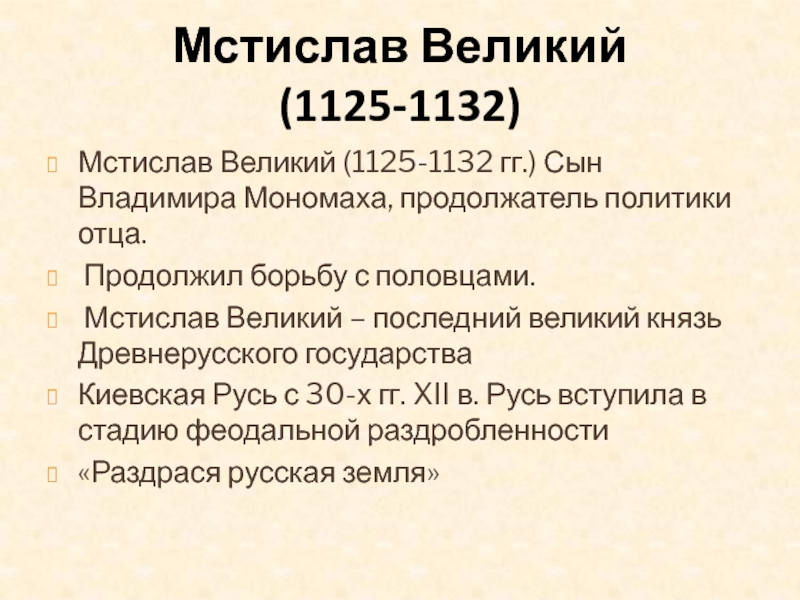 Мстислав Великий (1125-1132)

Мстислав Великий (1125-1132 гг.) Сын Владимира Мономаха, продолжатель политики отца.

Продолжил борьбу с половцами.

Мстислав Великий – последний великий князь Древнерусского государства

Киевская Русь с 30-х гг. XII в. Русь вступила в стадию феодальной раздробленности

«Раздрася русская земля»